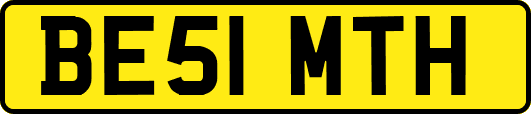 BE51 MTH